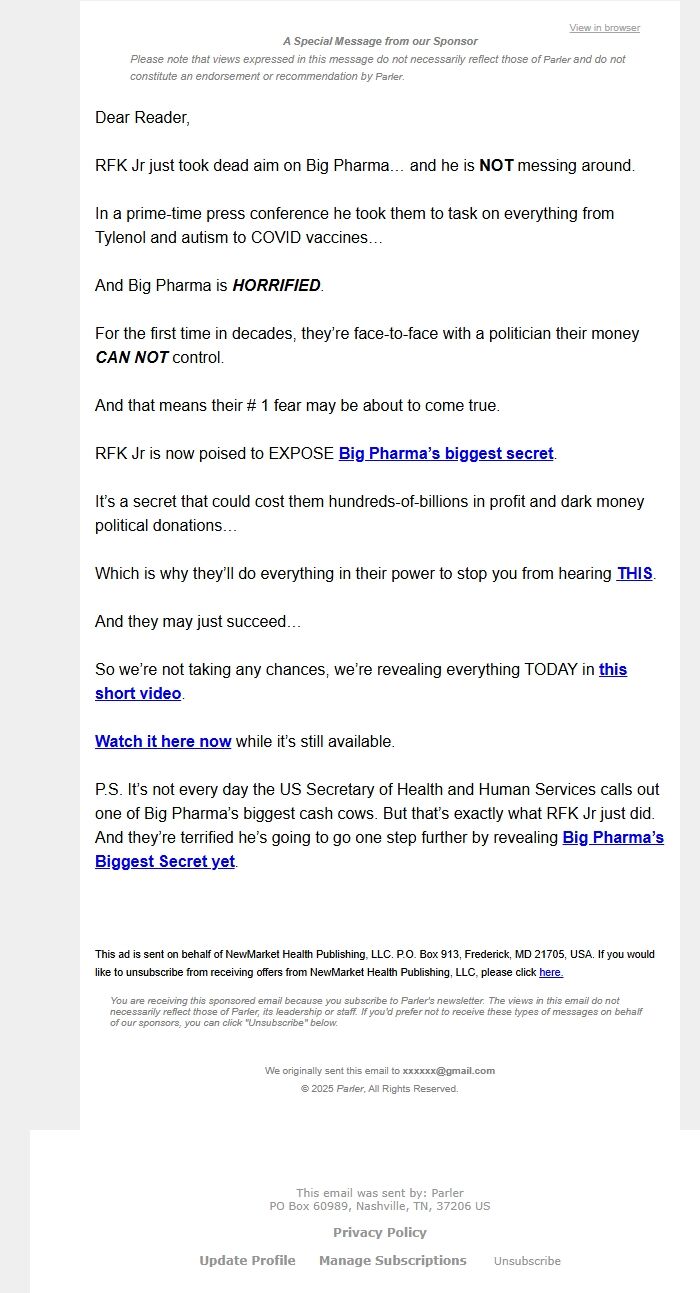 View in browser

A Special Message from our Sponsor

Please note that views expressed in this message do not necessarily reflect those of Parler and do not constitute an endorsement or recommendation by Parler.

Dear Reader,

RFK Jr just took dead aim on Big Pharma… and he is NOT messing around.

In a prime-time press conference he took them to task on everything from Tylenol and autism to COVID vaccines…

And Big Pharma is HORRIFIED.

For the first time in decades, they're face-to-face with a politician their money CAN NOT control.

And that means their # 1 fear may be about to come true.

RFK Jr is now poised to EXPOSE Big Pharma's biggest secret.

It's a secret that could cost them hundreds-of-billions in profit and dark money political donations…

Which is why they'll do everything in their power to stop you from hearing THIS.

And they may just succeed…

So we're not taking any chances, we're revealing everything TODAY in this short video.

Watch it here now while it's still available.

P.S. It's not every day the US Secretary of Health and Human Services calls out one of Big Pharma's biggest cash cows. But that's exactly what RFK Jr just did. And they're terrified he's going to go one step further by revealing Big Pharma's Biggest Secret yet.

This ad is sent on behalf of NewMarket Health Publishing, LLC. P.O. Box 913, Frederick, MD 21705, USA. If you would like to unsubscribe from receiving offers from NewMarket Health Publishing, LLC, please click here.

You are receiving this sponsored email because you subscribe to Parler's newsletter. The views in this email do not necessarily reflect those of Parler, its leadership or staff. If you'd prefer not to receive these types of messages on behalf of our sponsors, you can click "Unsubscribe" below.

We originally sent this email to xxxxxx@gmail.com

© 2025 Parler, All Rights Reserved.

This email was sent by: Parler
PO Box 60989, Nashville, TN, 37206 US

Privacy Policy

Update Profile Manage Subscriptions Unsubscribe